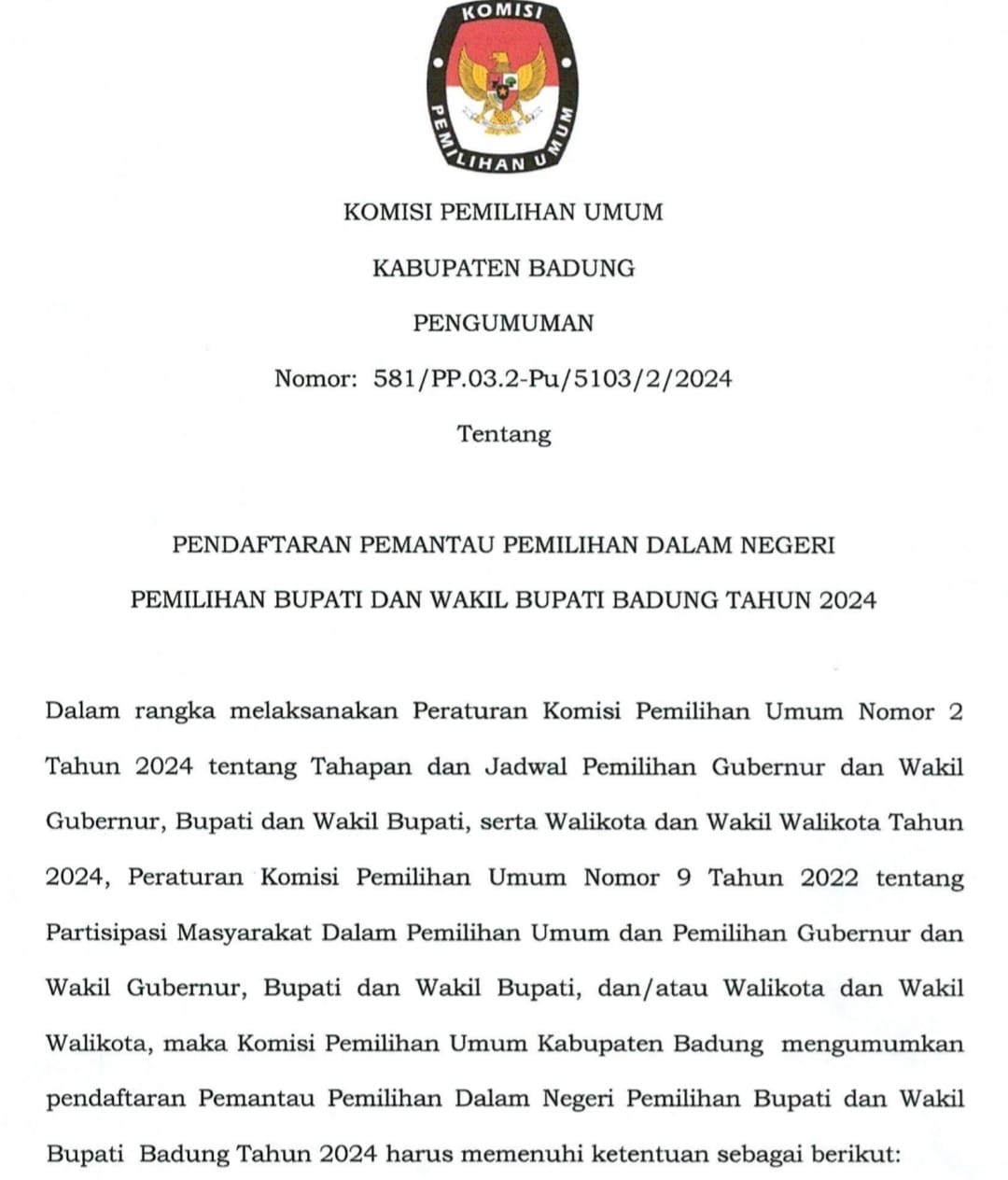 KOMISI
PEMILIHAN UMUM

KOMISI PEMILIHAN UMUM

KABUPATEN BADUNG

PENGUMUMAN

Nomor: 581/PP.03.2-Pu/5103/2/2024

Tentang

PENDAFTARAN PEMANTAU PEMILIHAN DALAM NEGERI

PEMILIHAN BUPATI DAN WAKIL BUPATI BADUNG TAHUN 2024

Dalam rangka melaksanakan Peraturan Komisi Pemilihan Umum Nomor 2 Tahun 2024 tentang Tahapan dan Jadwal Pemilihan Gubernur dan Wakil Gubernur, Bupati dan Wakil Bupati, serta Walikota dan Wakil Walikota Tahun 2024, Peraturan Komisi Pemilihan Umum Nomor 9 Tahun 2022 tentang Partisipasi Masyarakat Dalam Pemilihan Umum dan Pemilihan Gubernur dan Wakil Gubernur, Bupati dan Wakil Bupati, dan/atau Walikota dan Wakil Walikota, maka Komisi Pemilihan Umum Kabupaten Badung mengumumkan pendaftaran Pemantau Pemilihan Dalam Negeri Pemilihan Bupati dan Wakil Bupati Badung Tahun 2024 harus memenuhi ketentuan sebagai berikut: